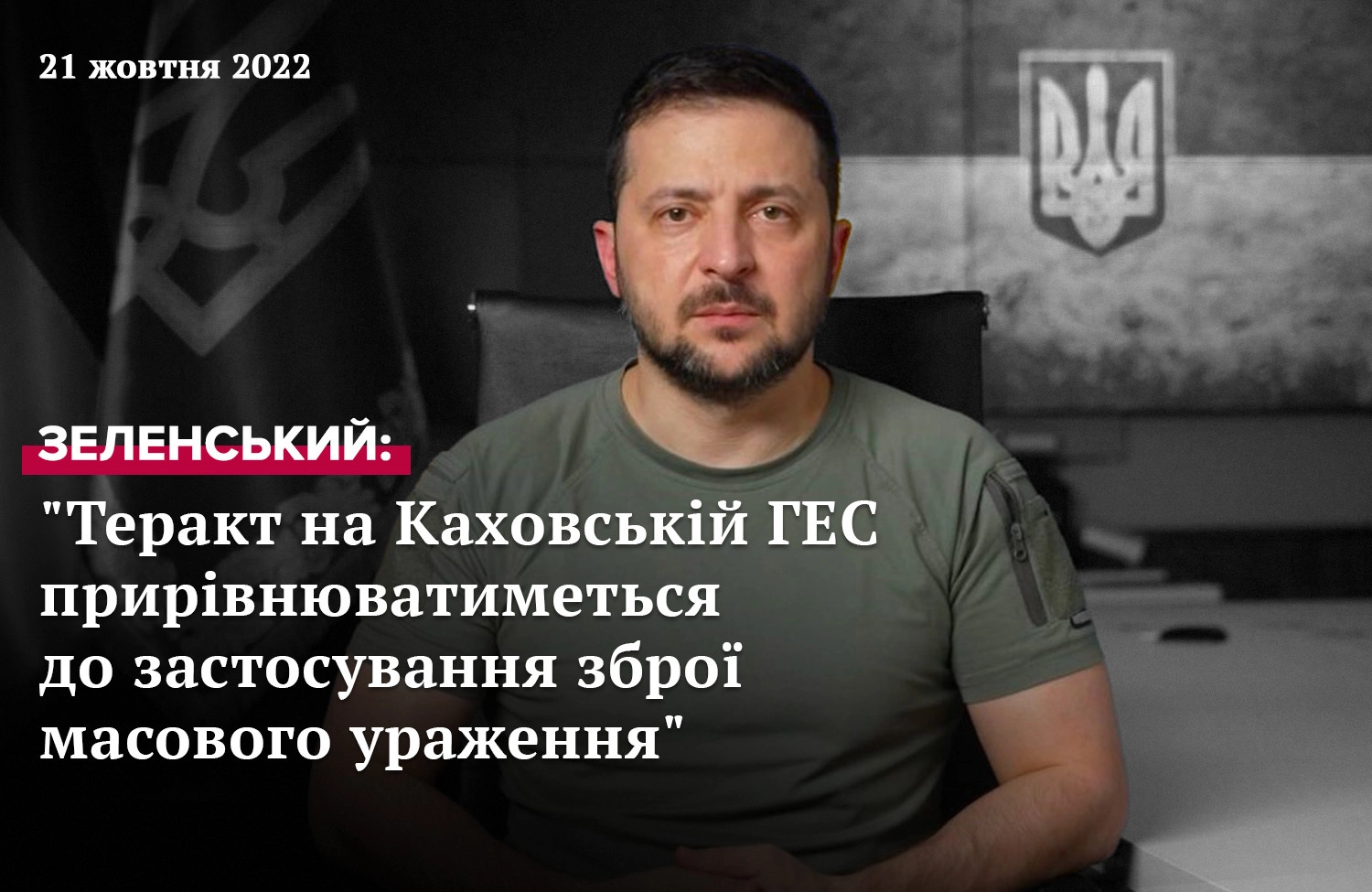 21 жовтня 2022

ЗЕЛЕНСЬКИЙ:

"Теракт на Каховській ГЕС прирівнюватиметься до застосування зброї масового ураження"